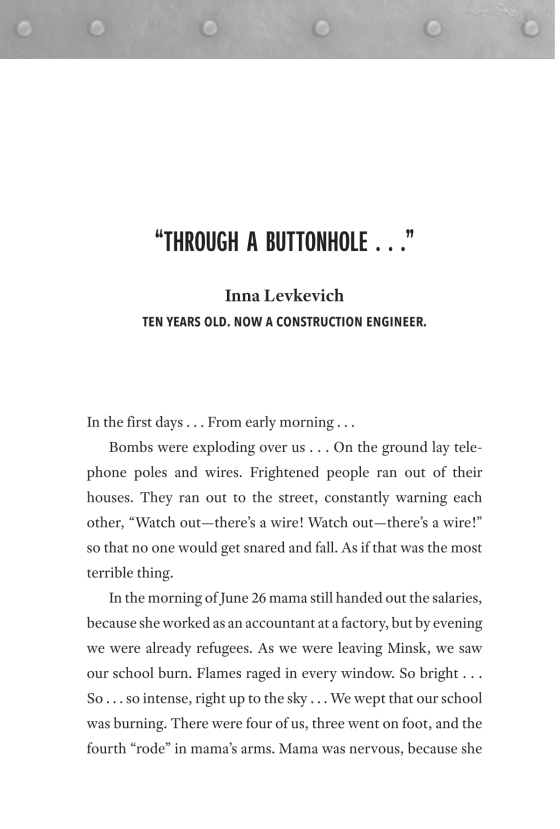 “THROUGH A BUTTONHOLE . . .”

Inna Levkevich

TEN YEARS OLD. NOW A CONSTRUCTION ENGINEER.

In the first days . . . From early morning . . .

Bombs were exploding over us . . . On the ground lay telephone poles and wires. Frightened people ran out of their houses. They ran out to the street, constantly warning each other, “Watch out—there’s a wire! Watch out—there’s a wire!” so that no one would get snared and fall. As if that was the most terrible thing.

In the morning of June 26 mama still handed out the salaries, because she worked as an accountant at a factory, but by evening we were already refugees. As we were leaving Minsk, we saw our school burn. Flames raged in every window. So bright . . . So . . . so intense, right up to the sky . . . We wept that our school was burning. There were four of us, three went on foot, and the fourth “rode” in mama’s arms. Mama was nervous, because she